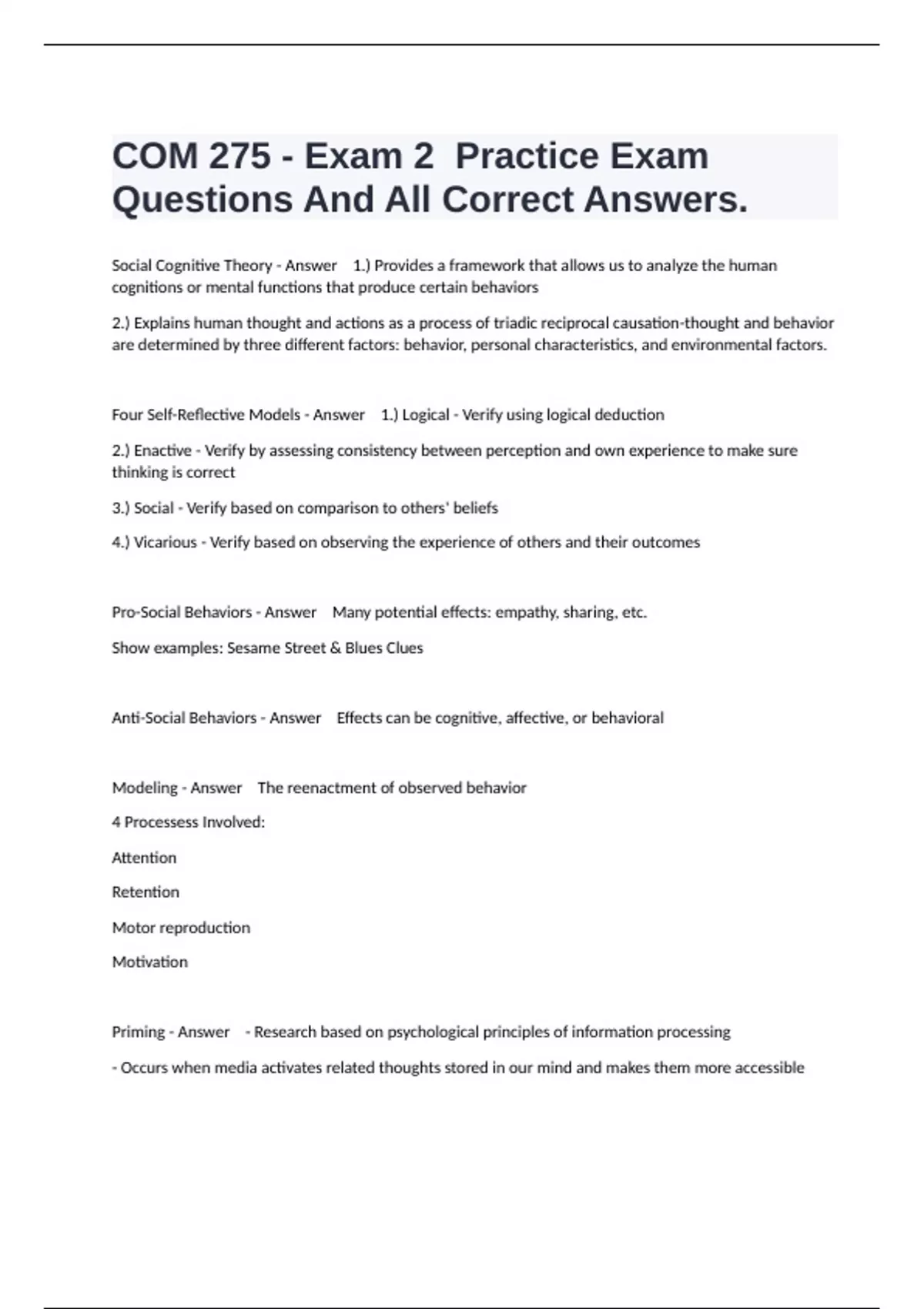 COM 275 - Exam 2 Practice Exam Questions And All Correct Answers.

Social Cognitive Theory - Answer 1.) Provides a framework that allows us to analyze the human cognitions or mental functions that produce certain behaviors

2.) Explains human thought and actions as a process of triadic reciprocal causation-thought and behavior are determined by three different factors: behavior, personal characteristics, and environmental factors.

Four Self-Reflective Models - Answer 1.) Logical - Verify using logical deduction

2.) Enactive - Verify by assessing consistency between perception and own experience to make sure thinking is correct

3.) Social - Verify based on comparison to others' beliefs

4.) Vicarious - Verify based on observing the experience of others and their outcomes

Pro-Social Behaviors - Answer Many potential effects: empathy, sharing, etc.

Show examples: Sesame Street & Blues Clues

Anti-Social Behaviors - Answer Effects can be cognitive, affective, or behavioral

Modeling - Answer The reenactment of observed behavior

4 Processess Involved:

Attention

Retention

Motor reproduction

Motivation

Priming - Answer - Research based on psychological principles of information processing

- Occurs when media activates related thoughts stored in our mind and makes them more accessible